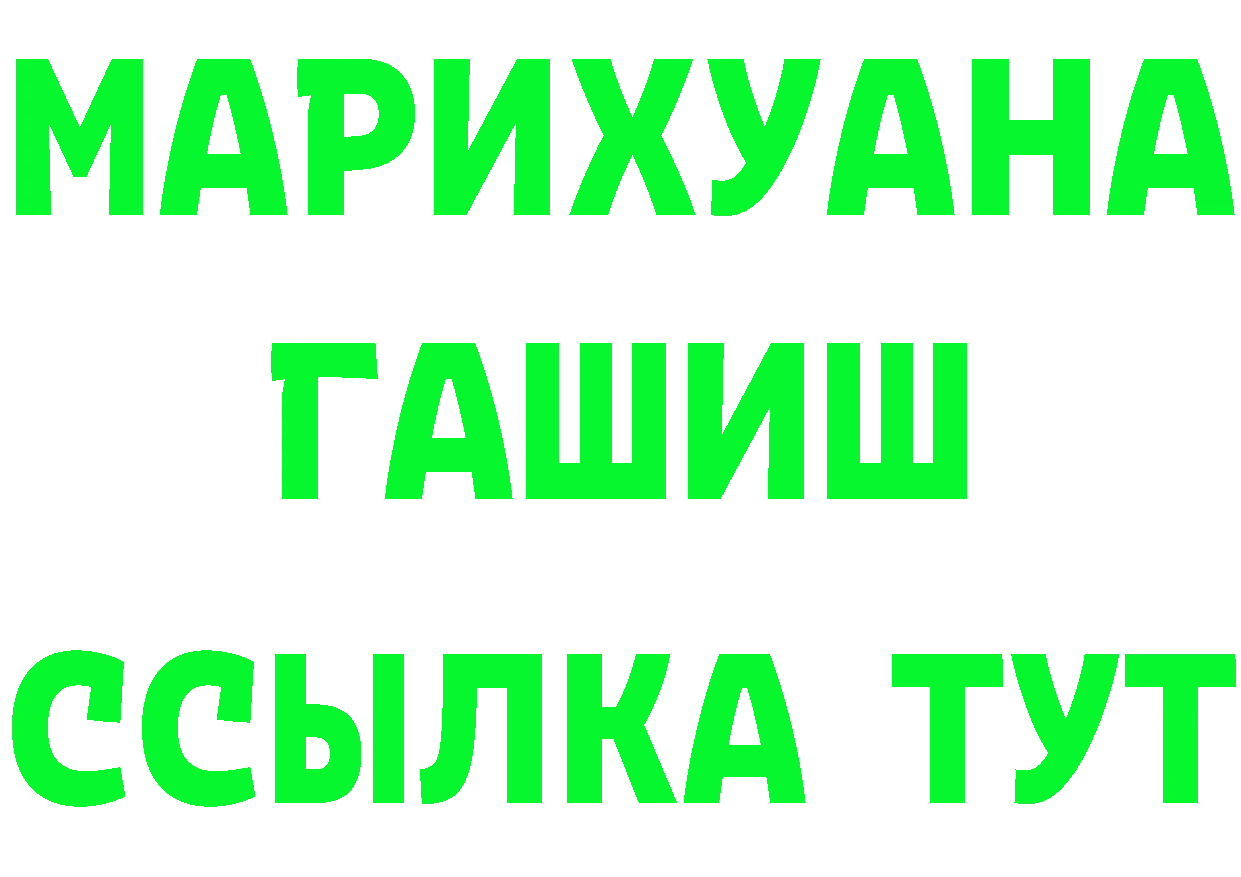 МАРИХУАНА
ГАШИШ
ССЫЛКА ТУТ